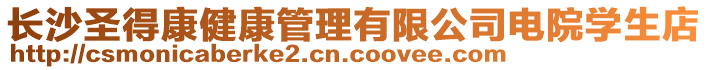 长沙圣得康健康管理有限公司电院学生店
http://csmonicaberke2.cn.coovee.com